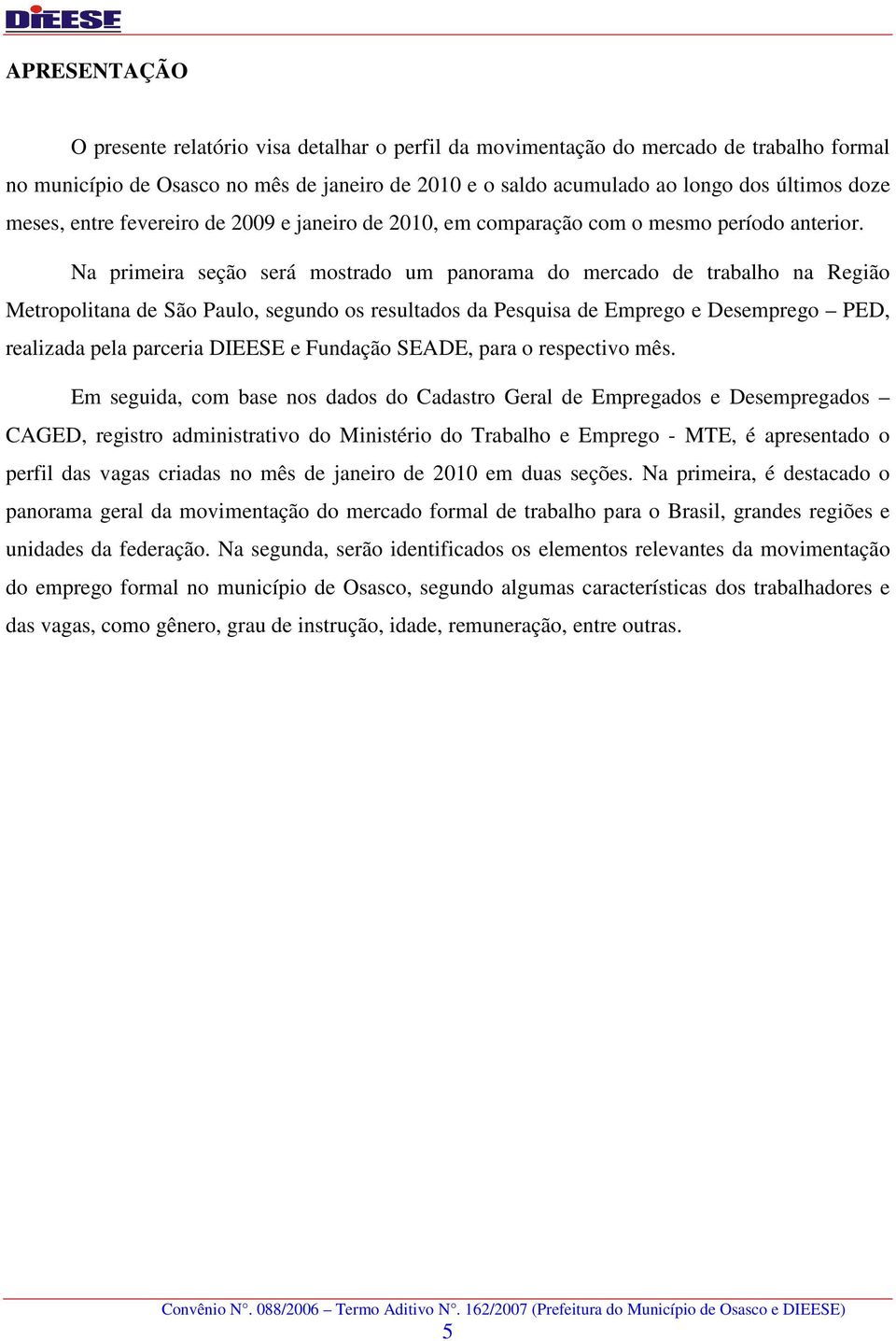 DIEESE

APRESENTAÇÃO

O presente relatório visa detalhar o perfil da movimentação do mercado de trabalho formal no município de Osasco no mês de janeiro de 2010 e o saldo acumulado ao longo dos últimos doze meses, entre fevereiro de 2009 e janeiro de 2010, em comparação com o mesmo período anterior.

Na primeira seção será mostrado um panorama do mercado de trabalho na Região Metropolitana de São Paulo, segundo os resultados da Pesquisa de Emprego e Desemprego – PED, realizada pela parceria DIEESE e Fundação SEADE, para o respectivo mês.

Em seguida, com base nos dados do Cadastro Geral de Empregados e Desempregados – CAGED, registro administrativo do Ministério do Trabalho e Emprego - MTE, é apresentado o perfil das vagas criadas no mês de janeiro de 2010 em duas seções. Na primeira, é destacado o panorama geral da movimentação do mercado formal de trabalho para o Brasil, grandes regiões e unidades da federação. Na segunda, serão identificados os elementos relevantes da movimentação do emprego formal no município de Osasco, segundo algumas características dos trabalhadores e das vagas, como gênero, grau de instrução, idade, remuneração, entre outras.

Convênio N°. 088/2006 – Termo Aditivo N°. 162/2007 (Prefeitura do Município de Osasco e DIEESE)
5